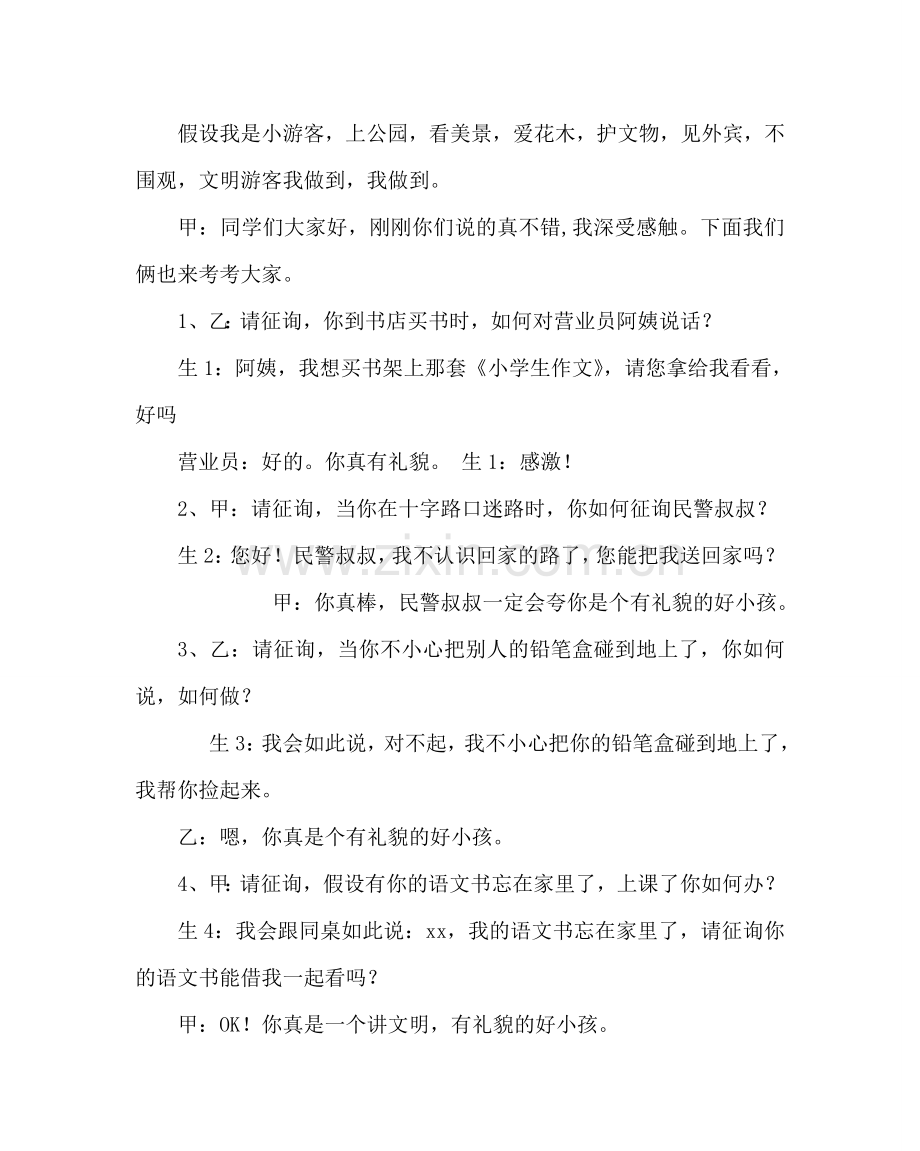 假设我是小游客，上公园，看美景，爱花木，护文物，见外宾，不围观，文明游客我做到，我做到。

甲：同学们大家好，刚刚你们说的真不错,我深受感触。下面我们俩也来考考大家。

1、乙:请征询，你到书店买书时，如何对营业员阿姨说话？

生1：阿姨，我想买书架上那套《小学生作文》，请您拿给我看看，好吗

营业员：好的。你真有礼貌。 生1：感激！

2、甲：请征询，当你在十字路口迷路时，你如何征询民警叔叔？

生2:您好！民警叔叔，我不认识回家的路了，您能把我送回家吗？

甲：你真棒，民警叔叔一定会夸你是个有礼貌的好小孩。

3、乙：请征询，当你不小心把别人的铅笔盒碰到地上了，你如何说，如何做？

生3:我会如此说，对不起，我不小心把你的铅笔盒碰到地上了，我帮你捡起来。

乙：嗯，你真是个有礼貌的好小孩。

4、甲:请征询，假设有你的语文书忘在家里了，上课了你如何办？

生4：我会跟同桌如此说：xx，我的语文书忘在家里了，请征询你的语文书能借我一起看吗？

甲：OK！你真是一个讲文明，有礼貌的好小孩。

www.zixin.com.cn